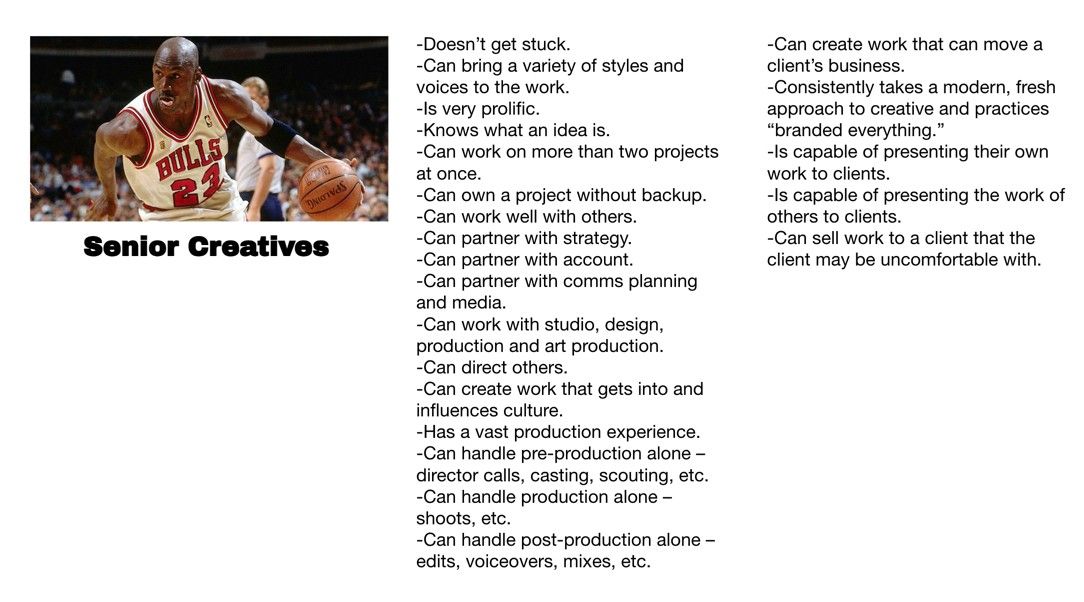 BULLS
23

Senior Creatives

-Doesn't get stuck.
-Can bring a variety of styles and voices to the work.
-Is very prolific.
-Knows what an idea is.
-Can work on more than two projects at once.
-Can own a project without backup.
-Can work well with others.
-Can partner with strategy.
-Can partner with account.
-Can partner with comms planning and media.
-Can work with studio, design, production and art production.
-Can direct others.
-Can create work that gets into and influences culture.
-Has a vast production experience.
-Can handle pre-production alone – director calls, casting, scouting, etc.
-Can handle production alone – shoots, etc.
-Can handle post-production alone – edits, voiceovers, mixes, etc.

-Can create work that can move a client's business.
-Consistently takes a modern, fresh approach to creative and practices "branded everything."
-Is capable of presenting their own work to clients.
-Is capable of presenting the work of others to clients.
-Can sell work to a client that the client may be uncomfortable with.